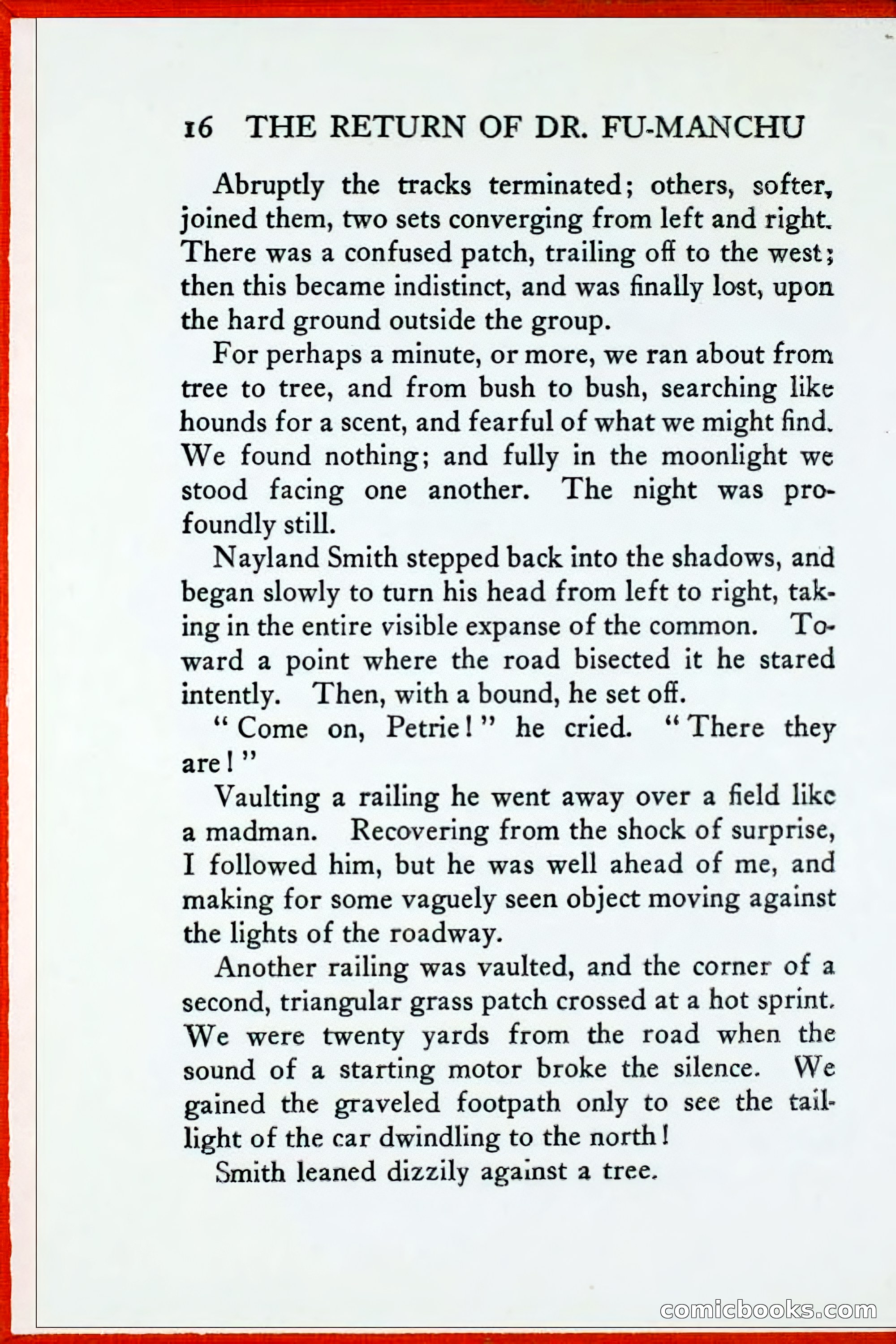 16 THE RETURN OF DR. FU-MANCHU

Abruptly the tracks terminated; others, softer, joined them, two sets converging from left and right. There was a confused patch, trailing off to the west; then this became indistinct, and was finally lost, upon the hard ground outside the group.

For perhaps a minute, or more, we ran about from tree to tree, and from bush to bush, searching like hounds for a scent, and fearful of what we might find. We found nothing; and fully in the moonlight we stood facing one another. The night was profoundly still.

Nayland Smith stepped back into the shadows, and began slowly to turn his head from left to right, taking in the entire visible expanse of the common. Toward a point where the road bisected it he stared intently. Then, with a bound, he set off.

"Come on, Petrie!" he cried. "There they are!"

Vaulting a railing he went away over a field like a madman. Recovering from the shock of surprise, I followed him, but he was well ahead of me, and making for some vaguely seen object moving against the lights of the roadway.

Another railing was vaulted, and the corner of a second, triangular grass patch crossed at a hot sprint. We were twenty yards from the road when the sound of a starting motor broke the silence. We gained the graveled footpath only to see the taillight of the car dwindling to the north!

Smith leaned dizzily against a tree.

comicbooks.com